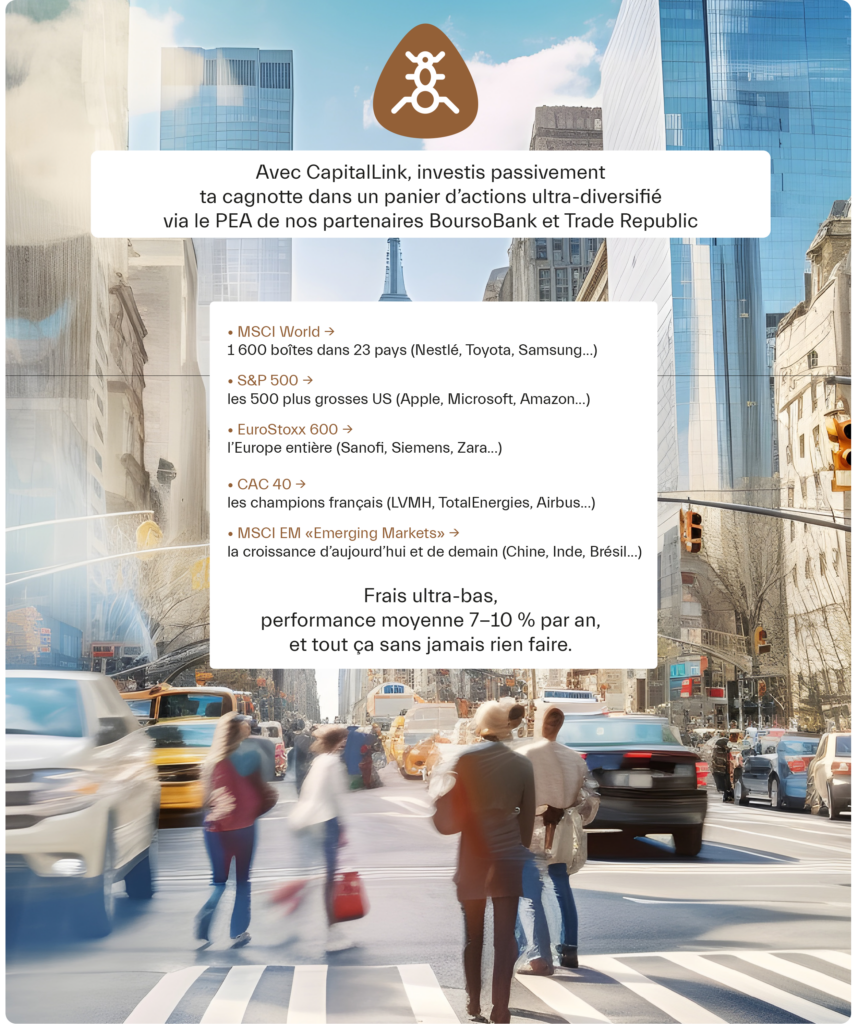 Avec CapitalLink, investis passivement ta cagnotte dans un panier d'actions ultra-diversifié via le PEA de nos partenaires BoursoBank et Trade Republic

• MSCI World →
1 600 boîtes dans 23 pays (Nestlé, Toyota, Samsung...)

• S&P 500 →
les 500 plus grosses US (Apple, Microsoft, Amazon...)

• EuroStoxx 600 →
l'Europe entière (Sanofi, Siemens, Zara...)

• CAC 40 →
les champions français (LVMH, TotalEnergies, Airbus...)

• MSCI EM «Emerging Markets» →
la croissance d'aujourd'hui et de demain (Chine, Inde, Brésil...)

Frais ultra-bas,
performance moyenne 7–10 % par an,
et tout ça sans jamais rien faire.